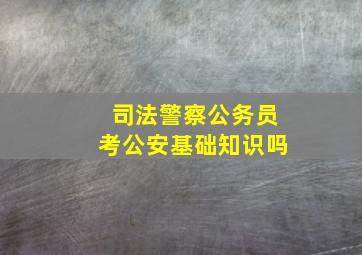 司法警察公务员
考公安基础知识吗